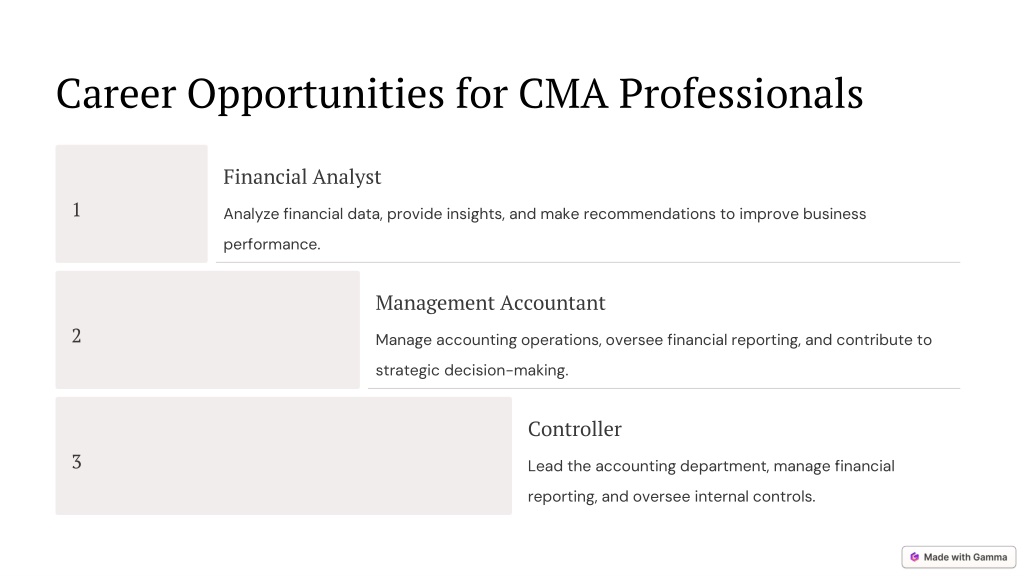 Career Opportunities for CMA Professionals

1

Financial Analyst

Analyze financial data, provide insights, and make recommendations to improve business performance.

2

Management Accountant

Manage accounting operations, oversee financial reporting, and contribute to strategic decision-making.

3

Controller

Lead the accounting department, manage financial reporting, and oversee internal controls.

Made with Gamma